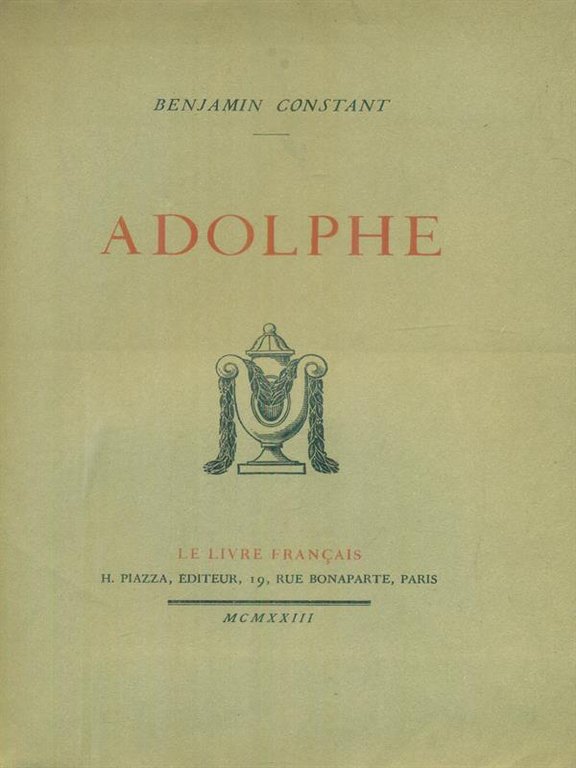 BENJAMIN CONSTANT

ADOLPHE

LE LIVRE FRANÇAIS

H. PIAZZA, EDITEUR, 19, RUE BONAPARTE, PARIS

MCMXXIII